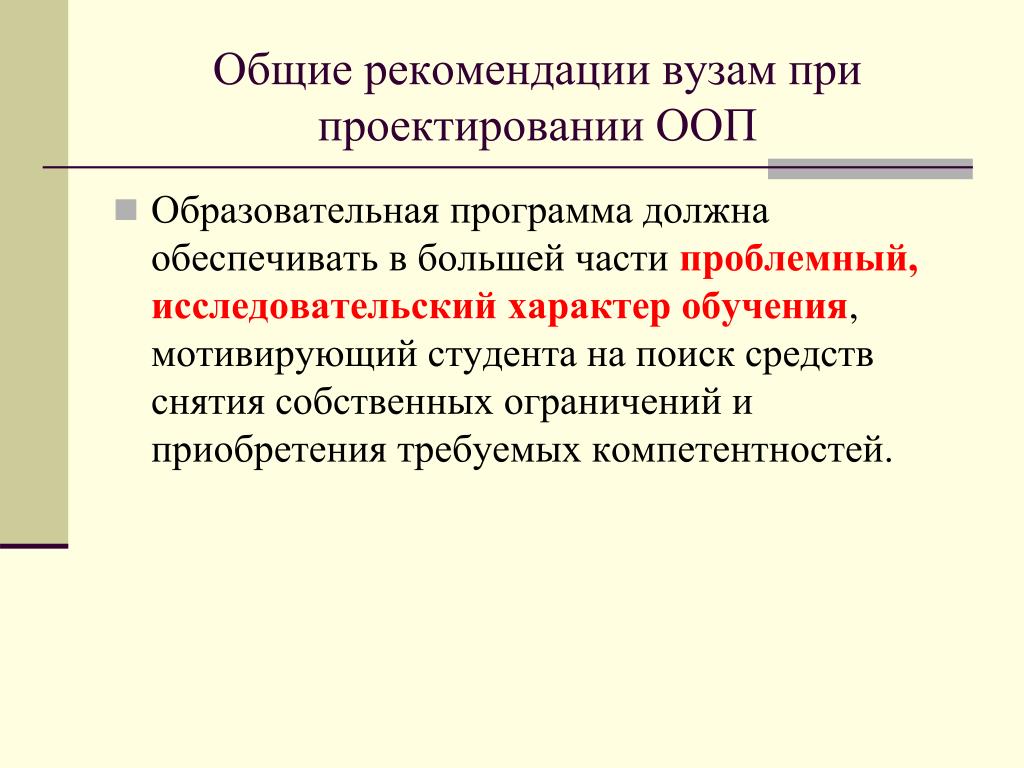 Общие рекомендации вузам при проектировании ООП

Образовательная программа должна обеспечивать в большей части проблемный, исследовательский характер обучения, мотивирующий студента на поиск средств снятия собственных ограничений и приобретения требуемых компетентностей.